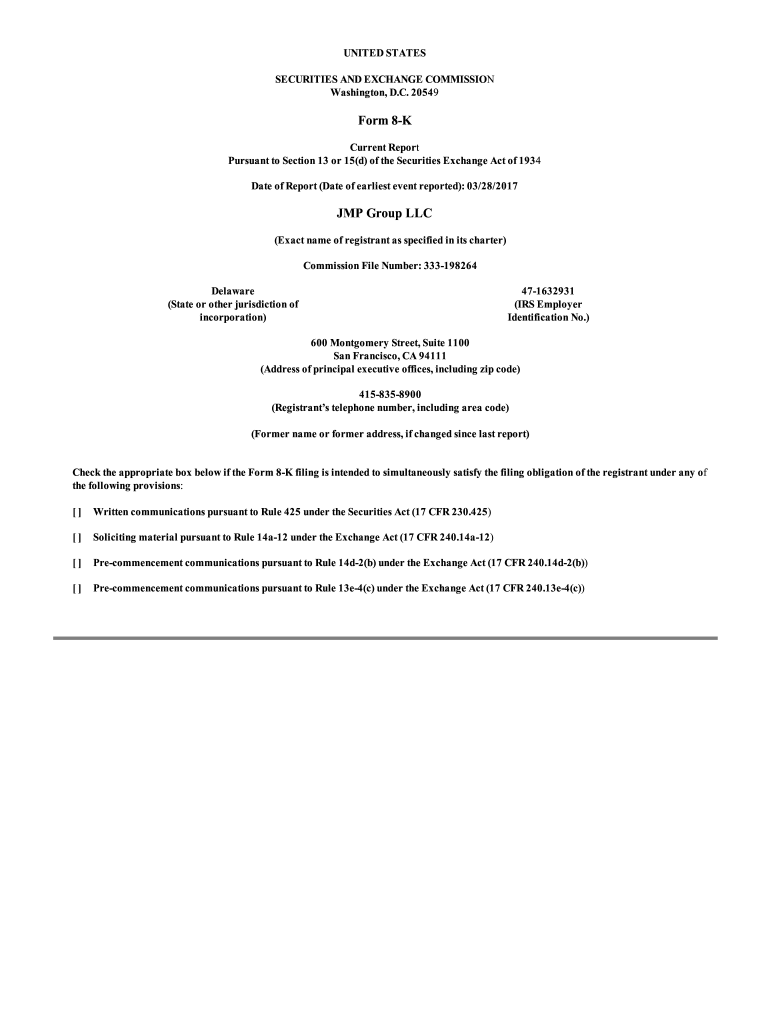 UNITED STATES

SECURITIES AND EXCHANGE COMMISSION
Washington, D.C. 20549

Form 8-K

Current Report
Pursuant to Section 13 or 15(d) of the Securities Exchange Act of 1934

Date of Report (Date of earliest event reported): 03/28/2017

JMP Group LLC

(Exact name of registrant as specified in its charter)

Commission File Number: 333-198264

Delaware
(State or other jurisdiction of incorporation)

47-1632931
(IRS Employer Identification No.)

600 Montgomery Street, Suite 1100
San Francisco, CA 94111
(Address of principal executive offices, including zip code)

415-835-8900
(Registrant's telephone number, including area code)

(Former name or former address, if changed since last report)

Check the appropriate box below if the Form 8-K filing is intended to simultaneously satisfy the filing obligation of the registrant under any of the following provisions:

[ ] Written communications pursuant to Rule 425 under the Securities Act (17 CFR 230.425)

[ ] Soliciting material pursuant to Rule 14a-12 under the Exchange Act (17 CFR 240.14a-12)

[ ] Pre-commencement communications pursuant to Rule 14d-2(b) under the Exchange Act (17 CFR 240.14d-2(b))

[ ] Pre-commencement communications pursuant to Rule 13e-4(c) under the Exchange Act (17 CFR 240.13e-4(c))